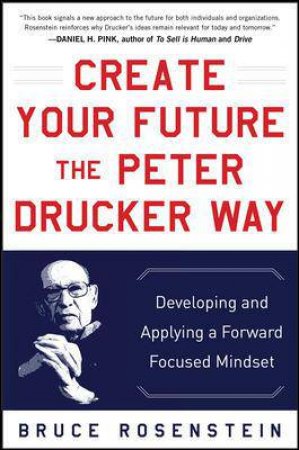 "This book signals a new approach to the future for both individuals and organizations. Rosenstein reinforces why Drucker's ideas remain relevant for today and tomorrow."
—DANIEL H. PINK, author of To Sell is Human and Drive

CREATE YOUR FUTURE THE PETER DRUCKER WAY

Developing and Applying a Forward Focused Mindset

BRUCE ROSENSTEIN